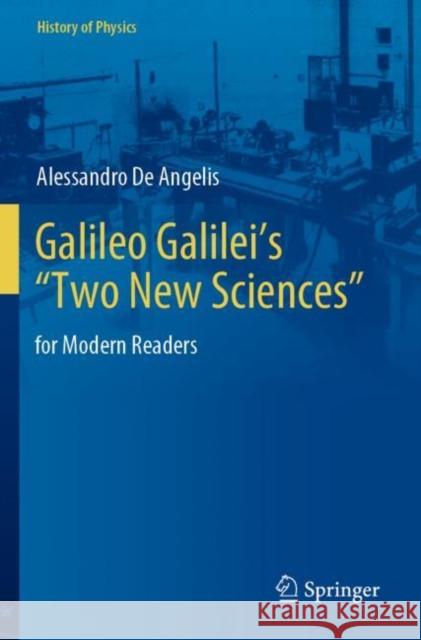 History of Physics

Alessandro De Angelis

Galileo Galilei's "Two New Sciences"

for Modern Readers

Springer